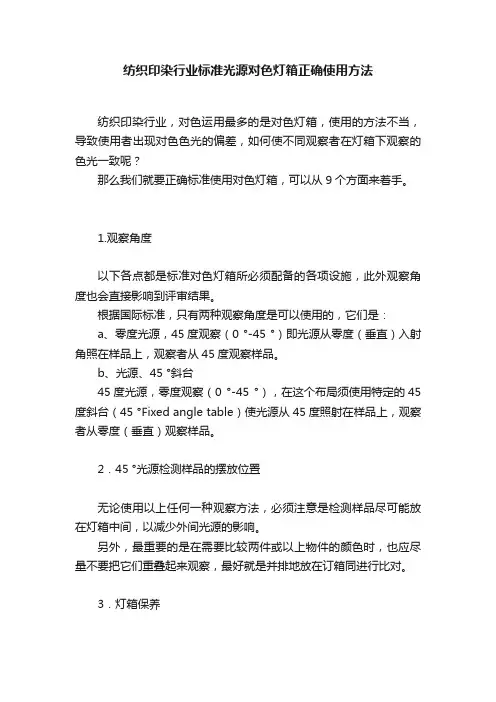 纺织印染行业标准光源对色灯箱正确使用方法

纺织印染行业，对色运用最多的是对色灯箱，使用的方法不当，导致使用者出现对色色光的偏差，如何使不同观察者在灯箱下观察的色光一致呢？

那么我们就要正确标准使用对色灯箱，可以从 9 个方面来着手。

1.观察角度

以下各点都是标准对色灯箱所必须配备的各项设施，此外观察角度也会直接影响到评审结果。

根据国际标准，只有两种观察角度是可以使用的，它们是：

a、零度光源，45 度观察（0 °-45 °）即光源从零度（垂直）入射角照在样品上，观察者从 45 度观察样品。

b、光源、45 °斜台

45 度光源，零度观察（0 °-45 °），在这个布局须使用特定的 45 度斜台（45 °Fixed angle table）使光源从 45 度照射在样品上，观察者从零度（垂直）观察样品。

2．45 °光源检测样品的摆放位置

无论使用以上任何一种观察方法，必须注意是检测样品尽可能放在灯箱中间，以减少外间光源的影响。

另外，最重要的是在需要比较两件或以上物件的颜色时，也应尽量不要把它们重叠起来观察，最好就是并排地放在订箱同进行比对。

3．灯箱保养